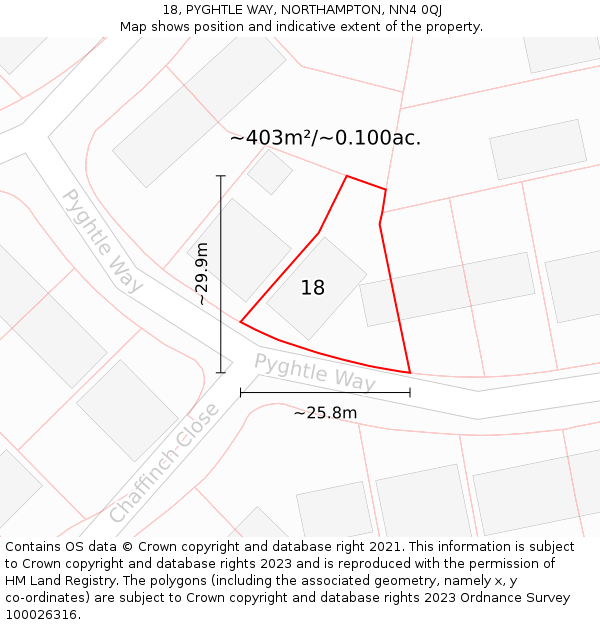 18, PYGHTLE WAY, NORTHAMPTON, NN4 0QJ
Map shows position and indicative extent of the property.

~403m²/~0.100ac.

Pyghtle Way

~29.9m

18

Pyghtle Way

~25.8m

Chaffinch Close

Contains OS data © Crown copyright and database right 2021. This information is subject to Crown copyright and database rights 2023 and is reproduced with the permission of HM Land Registry. The polygons (including the associated geometry, namely x, y co-ordinates) are subject to Crown copyright and database rights 2023 Ordnance Survey 100026316.